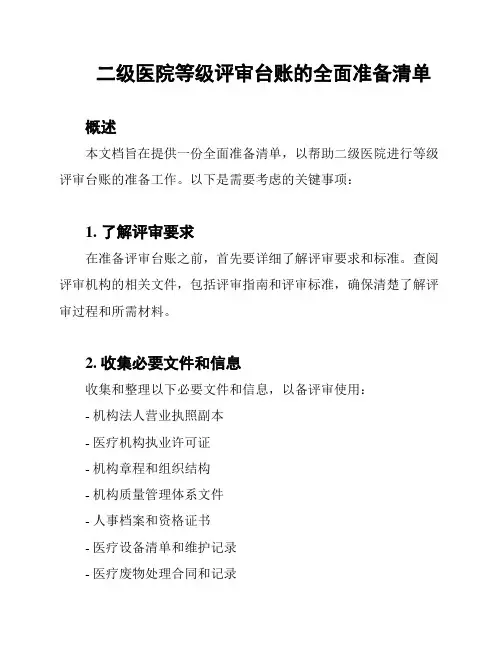 二级医院等级评审台账的全面准备清单

概述

本文档旨在提供一份全面准备清单，以帮助二级医院进行等级评审台账的准备工作。以下是需要考虑的关键事项：

1. 了解评审要求

在准备评审台账之前，首先要详细了解评审要求和标准。查阅评审机构的相关文件，包括评审指南和评审标准，确保清楚了解评审过程和所需材料。

2. 收集必要文件和信息

收集和整理以下必要文件和信息，以备评审使用：

- 机构法人营业执照副本

- 医疗机构执业许可证

- 机构章程和组织结构

- 机构质量管理体系文件

- 人事档案和资格证书

- 医疗设备清单和维护记录

- 医疗废物处理合同和记录